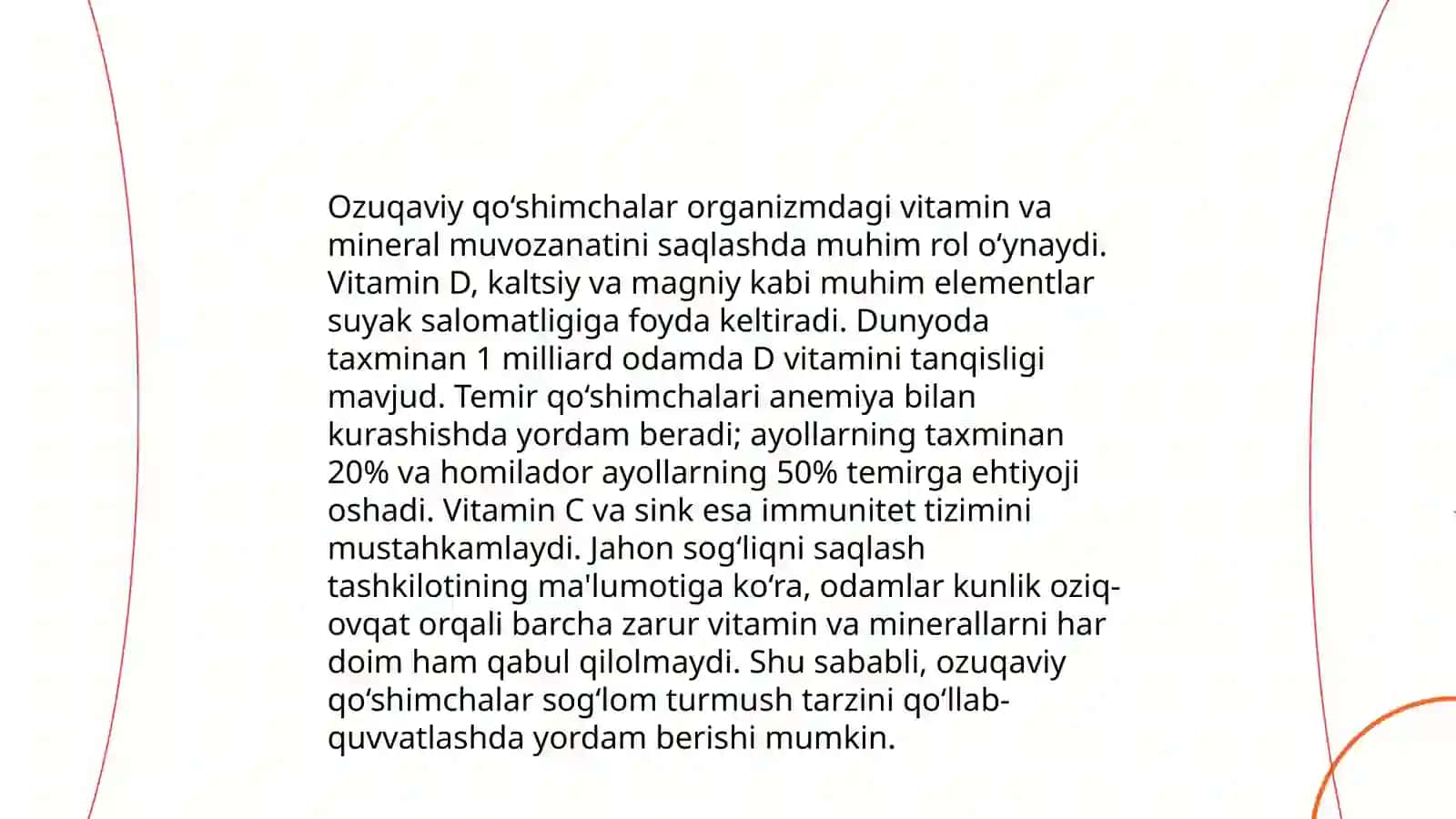 Ozuqaviy qo‘shimchalar organizmdagi vitamin va mineral muvozanatini saqlashda muhim rol o‘ynaydi. Vitamin D, kaltsiy va magniy kabi muhim elementlar suyak salomatligiga foyda keltiradi. Dunyoda taxminan 1 milliard odamda D vitamini tanqisligi mavjud. Temir qo‘shimchalari anemiya bilan kurashishda yordam beradi; ayollarning taxminan 20% va homilador ayollarning 50% temirga ehtiyoji oshadi. Vitamin C va sink esa immunitet tizimini mustahkamlaydi. Jahon sog‘liqni saqlash tashkilotining ma'lumotiga ko‘ra, odamlar kunlik oziq-ovqat orqali barcha zarur vitamin va minerallarni har doim ham qabul qilolmaydi. Shu sababli, ozuqaviy qo‘shimchalar sog‘lom turmush tarzini qo‘llab-quvvatlashda yordam berishi mumkin.